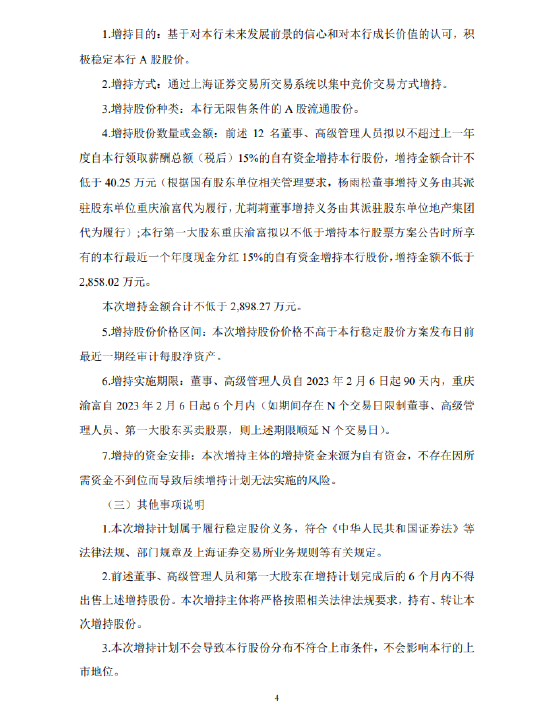 1.增持目的：基于对本行未来发展前景的信心和对本行成长价值的认可，积极稳定本行 A 股股价。

2.增持方式：通过上海证券交易所交易系统以集中竞价交易方式增持。

3.增持股份种类：本行无限售条件的 A 股流通股份。

4.增持股份数量或金额：前述 12 名董事、高级管理人员拟以不超过上一年度自本行领取薪酬总额（税后）15%的自有资金增持本行股份，增持金额合计不低于 40.25 万元（根据国有股东单位相关管理要求，杨雨松董事增持义务由其派驻股东单位重庆渝富代为履行，尤莉莉董事增持义务由其派驻股东单位地产集团代为履行）；本行第一大股东重庆渝富拟以不低于增持本行股票方案公告时所享有的本行最近一个年度现金分红 15%的自有资金增持本行股份，增持金额不低于 2,858.02 万元。

本次增持金额合计不低于 2,898.27 万元。

5.增持股份价格区间：本次增持股份价格不高于本行稳定股价方案发布日前最近一期经审计每股净资产。

6.增持实施期限：董事、高级管理人员自 2023 年 2 月 6 日起 90 天内，重庆渝富自 2023 年 2 月 6 日起 6 个月内（如期间存在 N 个交易日限制董事、高级管理人员、第一大股东买卖股票，则上述期限顺延 N 个交易日）。

7.增持的资金安排：本次增持主体的增持资金来源为自有资金，不存在因所需资金不到位而导致后续增持计划无法实施的风险。

（三）其他事项说明

1.本次增持计划属于履行稳定股价义务，符合《中华人民共和国证券法》等法律法规、部门规章及上海证券交易所业务规则等有关规定。

2.前述董事、高级管理人员和第一大股东在增持计划完成后的 6 个月内不得出售上述增持股份。本次增持主体将严格按照相关法律法规要求，持有、转让本次增持股份。

3.本次增持计划不会导致本行股份分布不符合上市条件，不会影响本行的上市地位。

4